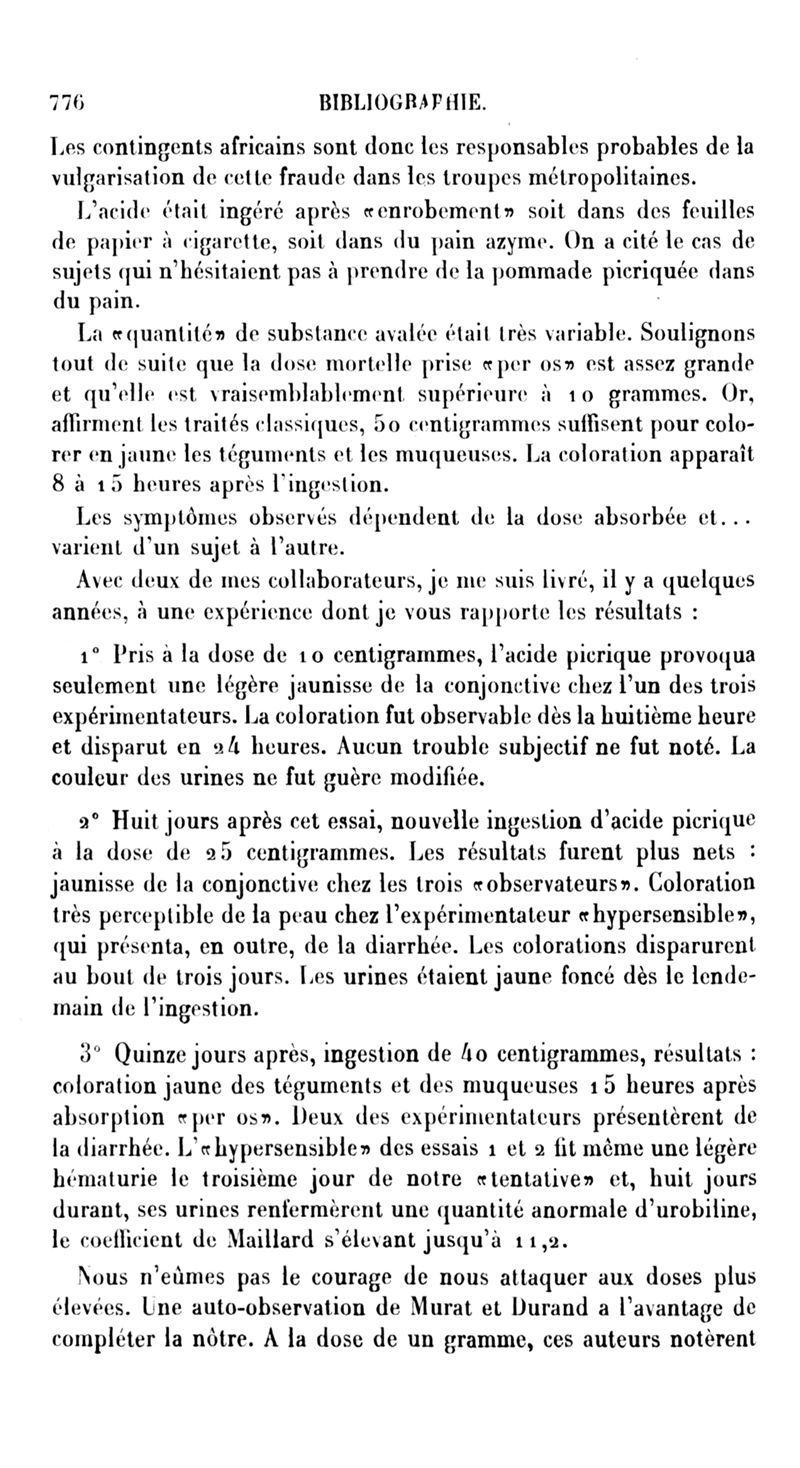 776 BIBLIOGRAPHIE.

Les contingents africains sont donc les responsables probables de la vulgarisation de cette fraude dans les troupes métropolitaines.

L'acide était ingéré après «enrobement» soit dans des feuilles de papier à cigarette, soit dans du pain azyme. On a cité le cas de sujets qui n'hésitaient pas à prendre de la pommade picriquée dans du pain.

La «quantité» de substance avalée était très variable. Soulignons tout de suite que la dose mortelle prise «per os» est assez grande et qu'elle est vraisemblablement supérieure à 10 grammes. Or, affirment les traités classiques, 50 centigrammes suffisent pour colorer en jaune les téguments et les muqueuses. La coloration apparaît 8 à 15 heures après l'ingestion.

Les symptômes observés dépendent de la dose absorbée et... varient d'un sujet à l'autre.

Avec deux de mes collaborateurs, je me suis livré, il y a quelques années, à une expérience dont je vous rapporte les résultats :

1° Pris à la dose de 10 centigrammes, l'acide picrique provoqua seulement une légère jaunisse de la conjonctive chez l'un des trois expérimentateurs. La coloration fut observable dès la huitième heure et disparut en 24 heures. Aucun trouble subjectif ne fut noté. La couleur des urines ne fut guère modifiée.

2° Huit jours après cet essai, nouvelle ingestion d'acide picrique à la dose de 25 centigrammes. Les résultats furent plus nets : jaunisse de la conjonctive chez les trois «observateurs». Coloration très perceptible de la peau chez l'expérimentateur «hypersensible», qui présenta, en outre, de la diarrhée. Les colorations disparurent au bout de trois jours. Les urines étaient jaune foncé dès le lendemain de l'ingestion.

3° Quinze jours après, ingestion de 40 centigrammes, résultats : coloration jaune des téguments et des muqueuses 15 heures après absorption «per os». Deux des expérimentateurs présentèrent de la diarrhée. L'«hypersensible» des essais 1 et 2 fit même une légère hématurie le troisième jour de notre «tentative» et, huit jours durant, ses urines renfermèrent une quantité anormale d'urobiline, le coefficient de Maillard s'élevant jusqu'à 11,2.

Nous n'eûmes pas le courage de nous attaquer aux doses plus élevées. Une auto-observation de Murat et Durand a l'avantage de compléter la nôtre. A la dose de un gramme, ces auteurs notèrent